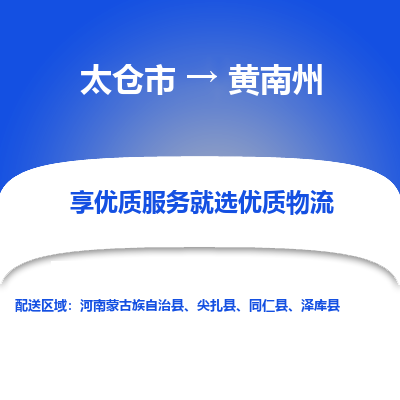 太仓市 → 黄南州

享优质服务就选优质物流

配送区域：河南蒙古族自治县、尖扎县、同仁县、泽库县